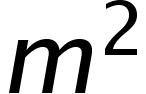 $m^2$